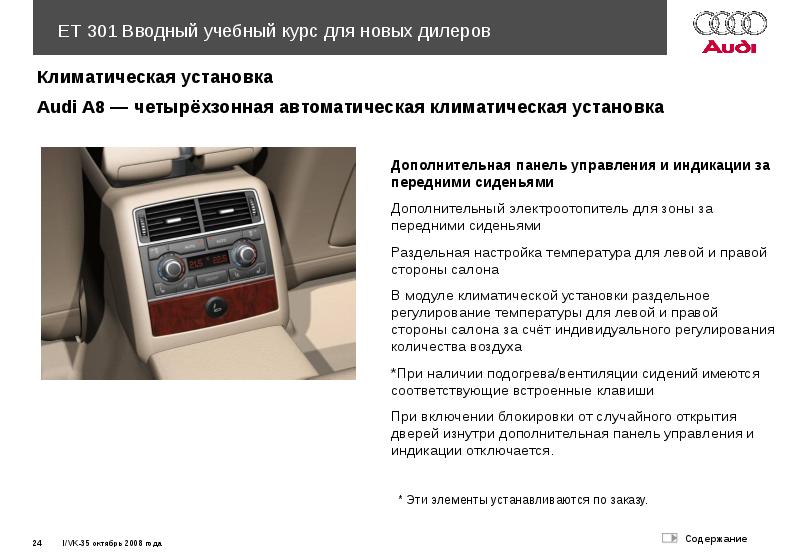 ET 301 Вводный учебный курс для новых дилеров

Audi

Климатическая установка

Audi A8 — четырёхзонная автоматическая климатическая установка

Дополнительная панель управления и индикации за передними сиденьями

Дополнительный электроотопитель для зоны за передними сиденьями

Раздельная настройка температура для левой и правой стороны салона

В модуле климатической установки раздельное регулирование температуры для левой и правой стороны салона за счёт индивидуального регулирования количества воздуха

*При наличии подогрева/вентиляции сидений имеются соответствующие встроенные клавиши

При включении блокировки от случайного открытия дверей изнутри дополнительная панель управления и индикации отключается.

* Эти элементы устанавливаются по заказу.

24 I/VK-35 октябрь 2008 года

Содержание